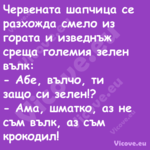 Червената шапчица се разхожда смело из гората и изведнъж среща големия зелен вълк:
- Абе, вълчо, ти защо си зелен!?
- Ама, шматко, аз не съм вълк, аз съм крокодил!

Vicove.eu